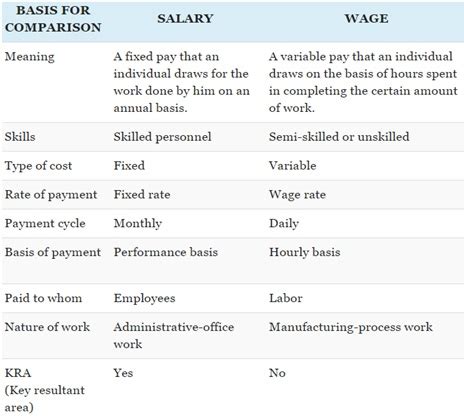 | BASIS FOR COMPARISON | SALARY | WAGE |
|---|---|---|
| Meaning | A fixed pay that an individual draws for the work done by him on an annual basis. | A variable pay that an individual draws on the basis of hours spent in completing the certain amount of work. |
| Skills | Skilled personnel | Semi-skilled or unskilled |
| Type of cost | Fixed | Variable |
| Rate of payment | Fixed rate | Wage rate |
| Payment cycle | Monthly | Daily |
| Basis of payment | Performance basis | Hourly basis |
| Paid to whom | Employees | Labor |
| Nature of work | Administrative-office work | Manufacturing-process work |
| KRA (Key resultant area) | Yes | No |